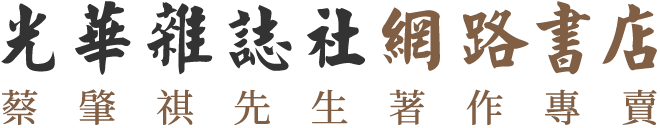 光華雜誌社網路書店
蔡肇祺先生著作專賣